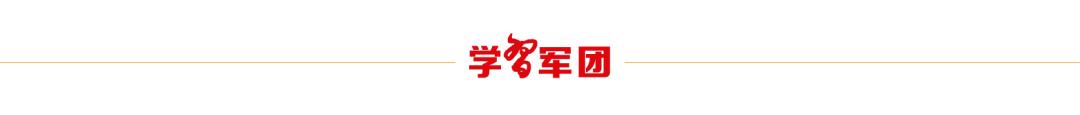 学习军团